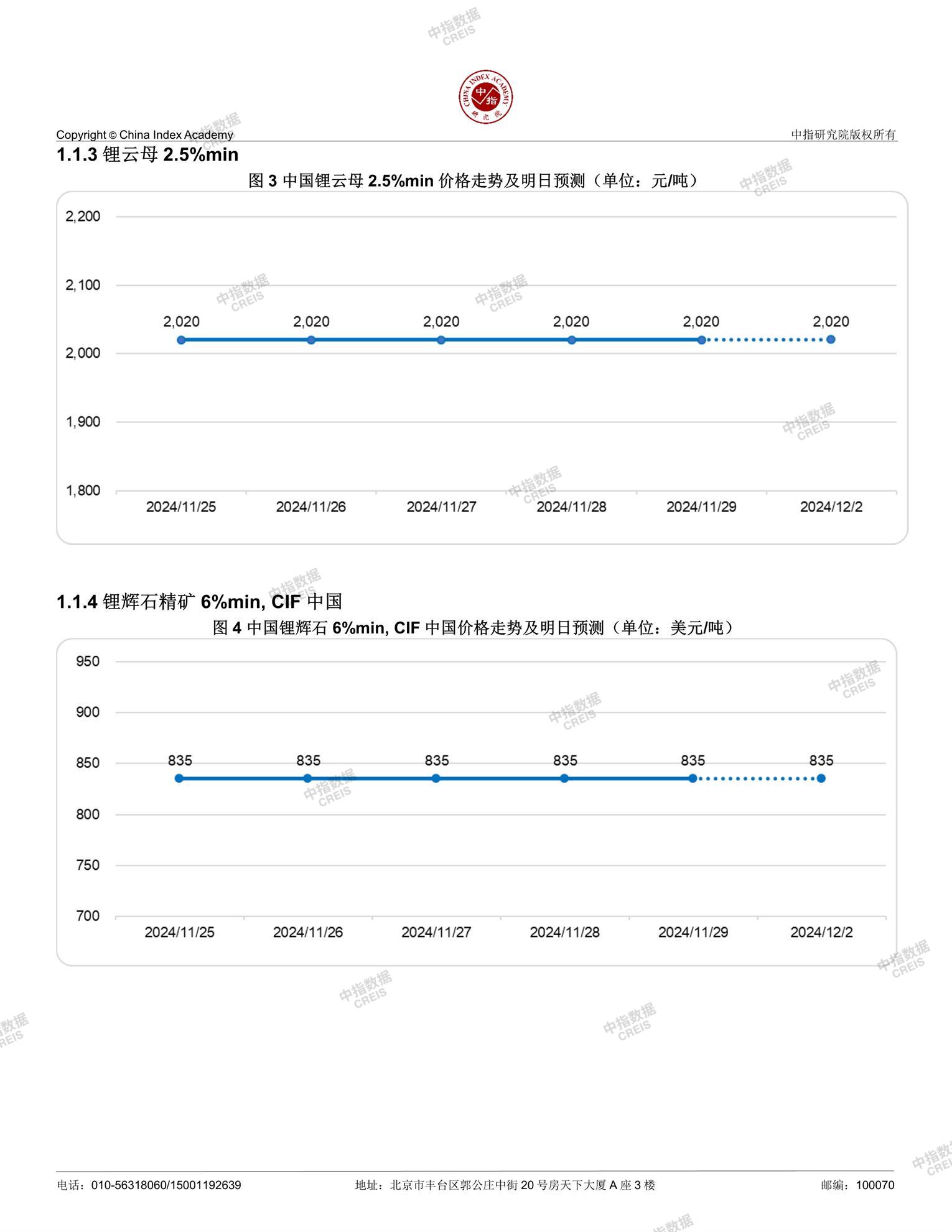 中指数据
CREIS

CHINA INDEX ACADEMY 中指 研究院

Copyright © China Index Academy 中指研究院版权所有

1.1.3 锂云母 2.5%min

图 3 中国锂云母 2.5%min 价格走势及明日预测（单位：元/吨）

2,200
2,100
2,000
1,900
1,800

2,020 2,020 2,020 2,020 2,020 2,020

2024/11/25 2024/11/26 2024/11/27 2024/11/28 2024/11/29 2024/12/2

1.1.4 锂辉石精矿 6%min, CIF 中国

图 4 中国锂辉石 6%min, CIF 中国价格走势及明日预测（单位：美元/吨）

950
900
850
800
750
700

835 835 835 835 835 835

2024/11/25 2024/11/26 2024/11/27 2024/11/28 2024/11/29 2024/12/2

电话：010-56318060/15001192639 地址：北京市丰台区郭公庄中街 20 号房天下大厦 A 座 3 楼 邮编：100070